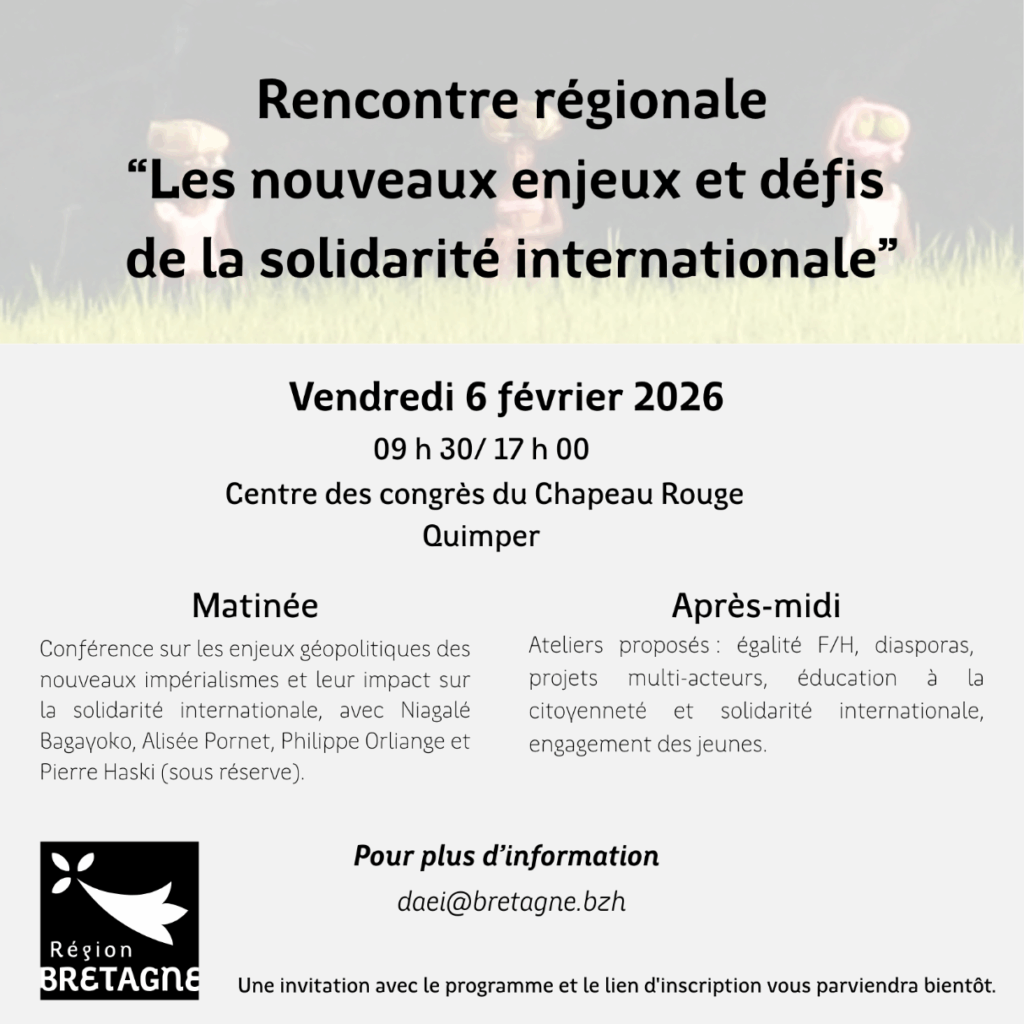 Rencontre régionale
“Les nouveaux enjeux et défis de la solidarité internationale”

Vendredi 6 février 2026
09 h 30/ 17 h 00
Centre des congrès du Chapeau Rouge
Quimper

Matinée
Conférence sur les enjeux géopolitiques des nouveaux impérialismes et leur impact sur la solidarité internationale, avec Niagalé Bagayoko, Alisée Pornet, Philippe Orliange et Pierre Haski (sous réserve).

Après-midi
Ateliers proposés : égalité F/H, diasporas, projets multi-acteurs, éducation à la citoyenneté et solidarité internationale, engagement des jeunes.

Région
BRETAGNE

Pour plus d’information
daei@bretagne.bzh

Une invitation avec le programme et le lien d'inscription vous parviendra bientôt.